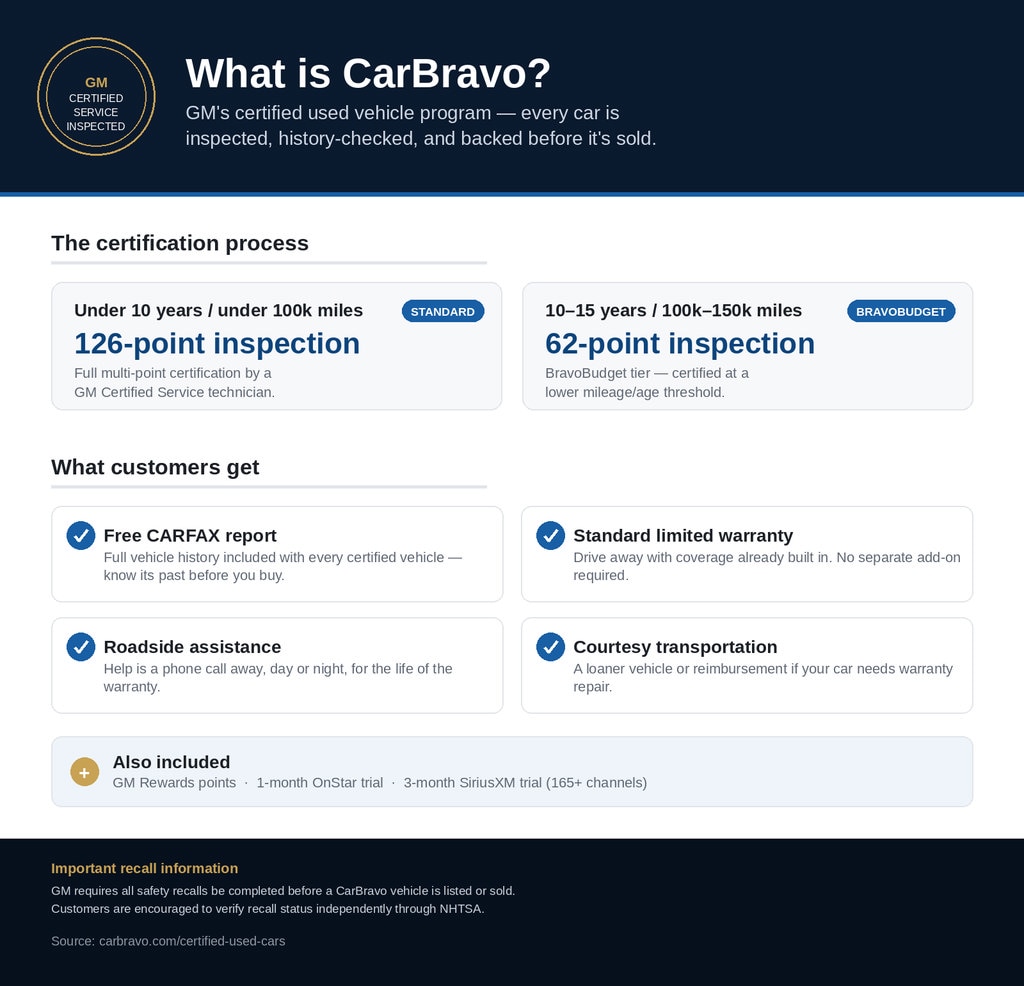 GM
CERTIFIED
SERVICE
INSPECTED

What is CarBravo?

GM's certified used vehicle program — every car is inspected, history-checked, and backed before it's sold.

The certification process

Under 10 years / under 100k miles
STANDARD
126-point inspection
Full multi-point certification by a GM Certified Service technician.

10–15 years / 100k–150k miles
BRAVOBUDGET
62-point inspection
BravoBudget tier — certified at a lower mileage/age threshold.

What customers get

Free CARFAX report
Full vehicle history included with every certified vehicle — know its past before you buy.

Standard limited warranty
Drive away with coverage already built in. No separate add-on required.

Roadside assistance
Help is a phone call away, day or night, for the life of the warranty.

Courtesy transportation
A loaner vehicle or reimbursement if your car needs warranty repair.

+
Also included
GM Rewards points · 1-month OnStar trial · 3-month SiriusXM trial (165+ channels)

Important recall information
GM requires all safety recalls be completed before a CarBravo vehicle is listed or sold.
Customers are encouraged to verify recall status independently through NHTSA.

Source: carbravo.com/certified-used-cars